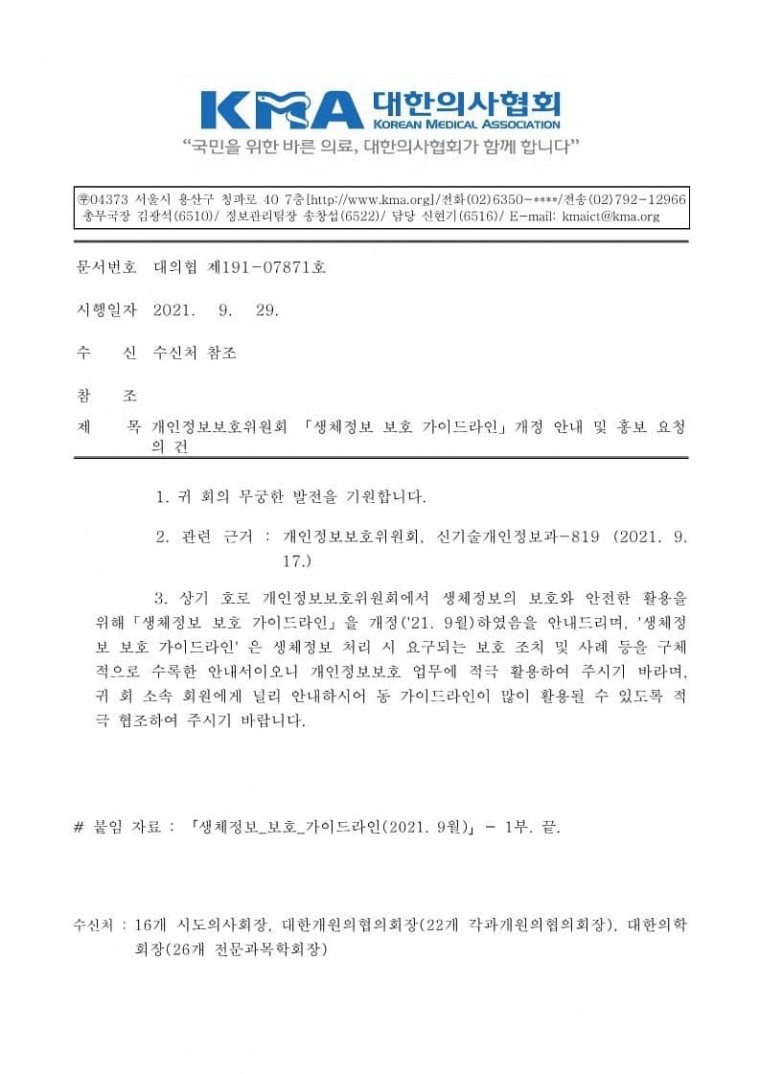 KMA 대한의사협회
KOREAN MEDICAL ASSOCIATION

"국민을 위한 바른 의료, 대한의사협회가 함께 합니다"

㉾04373 서울시 용산구 청파로 40 7층[http://www.kma.org]/전화(02)6350-****/전송(02)792-12966
총무국장 김광석(6510)/ 정보관리팀장 송창섭(6522)/ 담당 신현기(6516)/ E-mail: kmaict@kma.org

문서번호 대의협 제191-07871호

시행일자 2021. 9. 29.

수 신 수신처 참조

참 조

제 목 개인정보보호위원회 「생체정보 보호 가이드라인」개정 안내 및 홍보 요청의 건

1. 귀 회의 무궁한 발전을 기원합니다.

2. 관련 근거 : 개인정보보호위원회, 신기술개인정보과-819 (2021. 9. 17.)

3. 상기 호로 개인정보보호위원회에서 생체정보의 보호와 안전한 활용을 위해「생체정보 보호 가이드라인」을 개정('21. 9월)하였음을 안내드리며, '생체정보 보호 가이드라인' 은 생체정보 처리 시 요구되는 보호 조치 및 사례 등을 구체적으로 수록한 안내서이오니 개인정보보호 업무에 적극 활용하여 주시기 바라며, 귀 회 소속 회원에게 널리 안내하시어 동 가이드라인이 많이 활용될 수 있도록 적극 협조하여 주시기 바랍니다.

# 붙임 자료 : 「생체정보_보호_가이드라인(2021. 9월)」 - 1부. 끝.

수신처 : 16개 시도의사회장, 대한개원의협의회장(22개 각과개원의협의회장), 대한의학회장(26개 전문과목학회장)